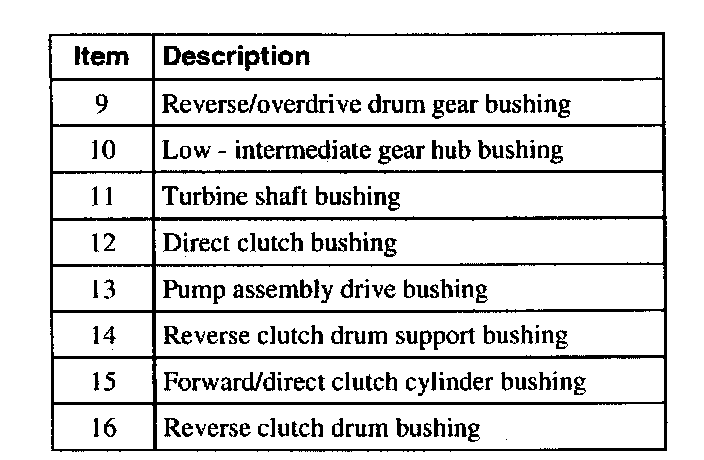 | Item | Description |
|---|---|
| 9 | Reverse/overdrive drum gear bushing |
| 10 | Low - intermediate gear hub bushing |
| 11 | Turbine shaft bushing |
| 12 | Direct clutch bushing |
| 13 | Pump assembly drive bushing |
| 14 | Reverse clutch drum support bushing |
| 15 | Forward/direct clutch cylinder bushing |
| 16 | Reverse clutch drum bushing |